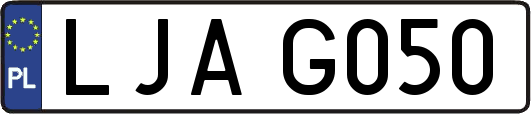 PL
LJA G050